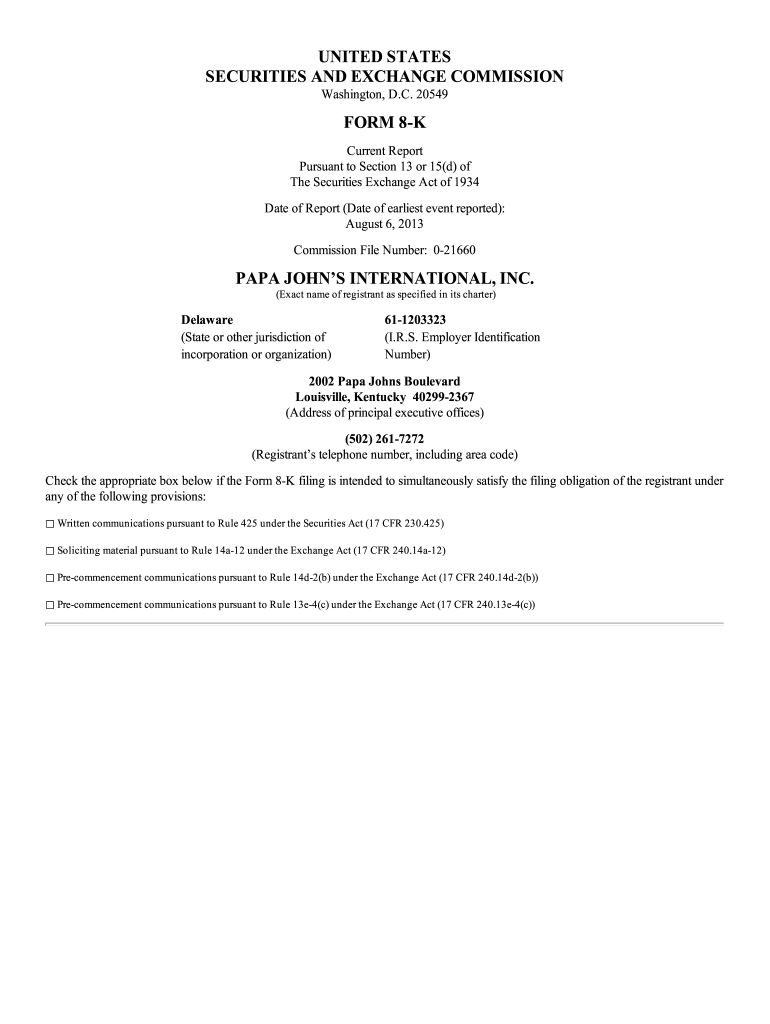 UNITED STATES
SECURITIES AND EXCHANGE COMMISSION
Washington, D.C. 20549

FORM 8-K

Current Report
Pursuant to Section 13 or 15(d) of
The Securities Exchange Act of 1934

Date of Report (Date of earliest event reported):
August 6, 2013

Commission File Number: 0-21660

PAPA JOHN'S INTERNATIONAL, INC.
(Exact name of registrant as specified in its charter)

Delaware
(State or other jurisdiction of incorporation or organization)

61-1203323
(I.R.S. Employer Identification Number)

2002 Papa Johns Boulevard
Louisville, Kentucky 40299-2367
(Address of principal executive offices)

(502) 261-7272
(Registrant's telephone number, including area code)

Check the appropriate box below if the Form 8-K filing is intended to simultaneously satisfy the filing obligation of the registrant under any of the following provisions:

☐ Written communications pursuant to Rule 425 under the Securities Act (17 CFR 230.425)

☐ Soliciting material pursuant to Rule 14a-12 under the Exchange Act (17 CFR 240.14a-12)

☐ Pre-commencement communications pursuant to Rule 14d-2(b) under the Exchange Act (17 CFR 240.14d-2(b))

☐ Pre-commencement communications pursuant to Rule 13e-4(c) under the Exchange Act (17 CFR 240.13e-4(c))